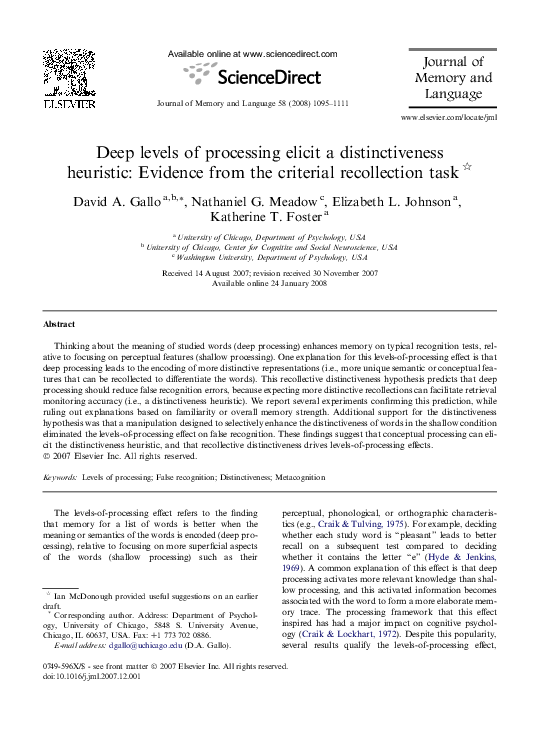 ELSEVIER

Available online at www.sciencedirect.com

ScienceDirect

Journal of Memory and Language 58 (2008) 1095–1111

Journal of Memory and Language

www.elsevier.com/locate/jml

Deep levels of processing elicit a distinctiveness heuristic: Evidence from the criterial recollection task ☆

David A. Gallo $^{a,b,*}$, Nathaniel G. Meadow $^{c}$, Elizabeth L. Johnson $^{a}$, Katherine T. Foster $^{a}$

$^{a}$ University of Chicago, Department of Psychology, USA
$^{b}$ University of Chicago, Center for Cognitive and Social Neuroscience, USA
$^{c}$ Washington University, Department of Psychology, USA

Received 14 August 2007; revision received 30 November 2007
Available online 24 January 2008

Abstract

Thinking about the meaning of studied words (deep processing) enhances memory on typical recognition tests, relative to focusing on perceptual features (shallow processing). One explanation for this levels-of-processing effect is that deep processing leads to the encoding of more distinctive representations (i.e., more unique semantic or conceptual features that can be recollected to differentiate the words). This recollective distinctiveness hypothesis predicts that deep processing should reduce false recognition errors, because expecting more distinctive recollections can facilitate retrieval monitoring accuracy (i.e., a distinctiveness heuristic). We report several experiments confirming this prediction, while ruling out explanations based on familiarity or overall memory strength. Additional support for the distinctiveness hypothesis was that a manipulation designed to selectively enhance the distinctiveness of words in the shallow condition eliminated the levels-of-processing effect on false recognition. These findings suggest that conceptual processing can elicit the distinctiveness heuristic, and that recollective distinctiveness drives levels-of-processing effects.
© 2007 Elsevier Inc. All rights reserved.

Keywords: Levels of processing; False recognition; Distinctiveness; Metacognition

The levels-of-processing effect refers to the finding that memory for a list of words is better when the meaning or semantics of the words is encoded (deep processing), relative to focusing on more superficial aspects of the words (shallow processing) such as their

☆ Ian McDonough provided useful suggestions on an earlier draft.
* Corresponding author. Address: Department of Psychology, University of Chicago, 5848 S. University Avenue, Chicago, IL 60637, USA. Fax: +1 773 702 0886.
E-mail address: dgallo@uchicago.edu (D.A. Gallo).

perceptual, phonological, or orthographic characteristics (e.g., Craik & Tulving, 1975). For example, deciding whether each study word is "pleasant" leads to better recall on a subsequent test compared to deciding whether it contains the letter "e" (Hyde & Jenkins, 1969). A common explanation of this effect is that deep processing activates more relevant knowledge than shallow processing, and this activated information becomes associated with the word to form a more elaborate memory trace. The processing framework that this effect inspired has had a major impact on cognitive psychology (Craik & Lockhart, 1972). Despite this popularity, several results qualify the levels-of-processing effect,

0749-596X/$ - see front matter © 2007 Elsevier Inc. All rights reserved.
doi:10.1016/j.jml.2007.12.001